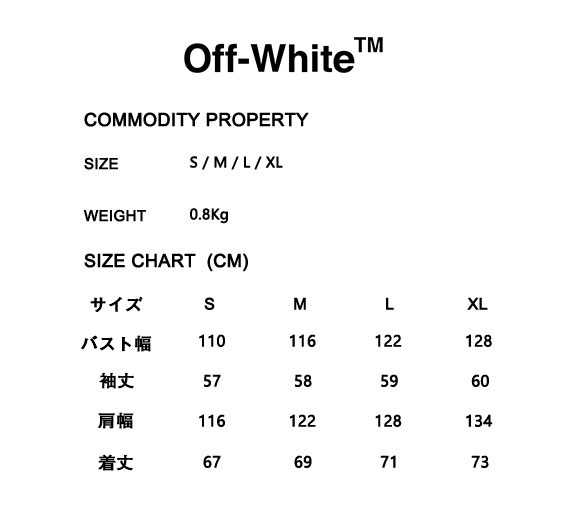 Off-White™

COMMODITY PROPERTY

SIZE S / M / L / XL

WEIGHT 0.8Kg

SIZE CHART (CM)

| サイズ | S | M | L | XL |
|---|---|---|---|---|
| バスト幅 | 110 | 116 | 122 | 128 |
| 袖丈 | 57 | 58 | 59 | 60 |
| 肩幅 | 116 | 122 | 128 | 134 |
| 着丈 | 67 | 69 | 71 | 73 |